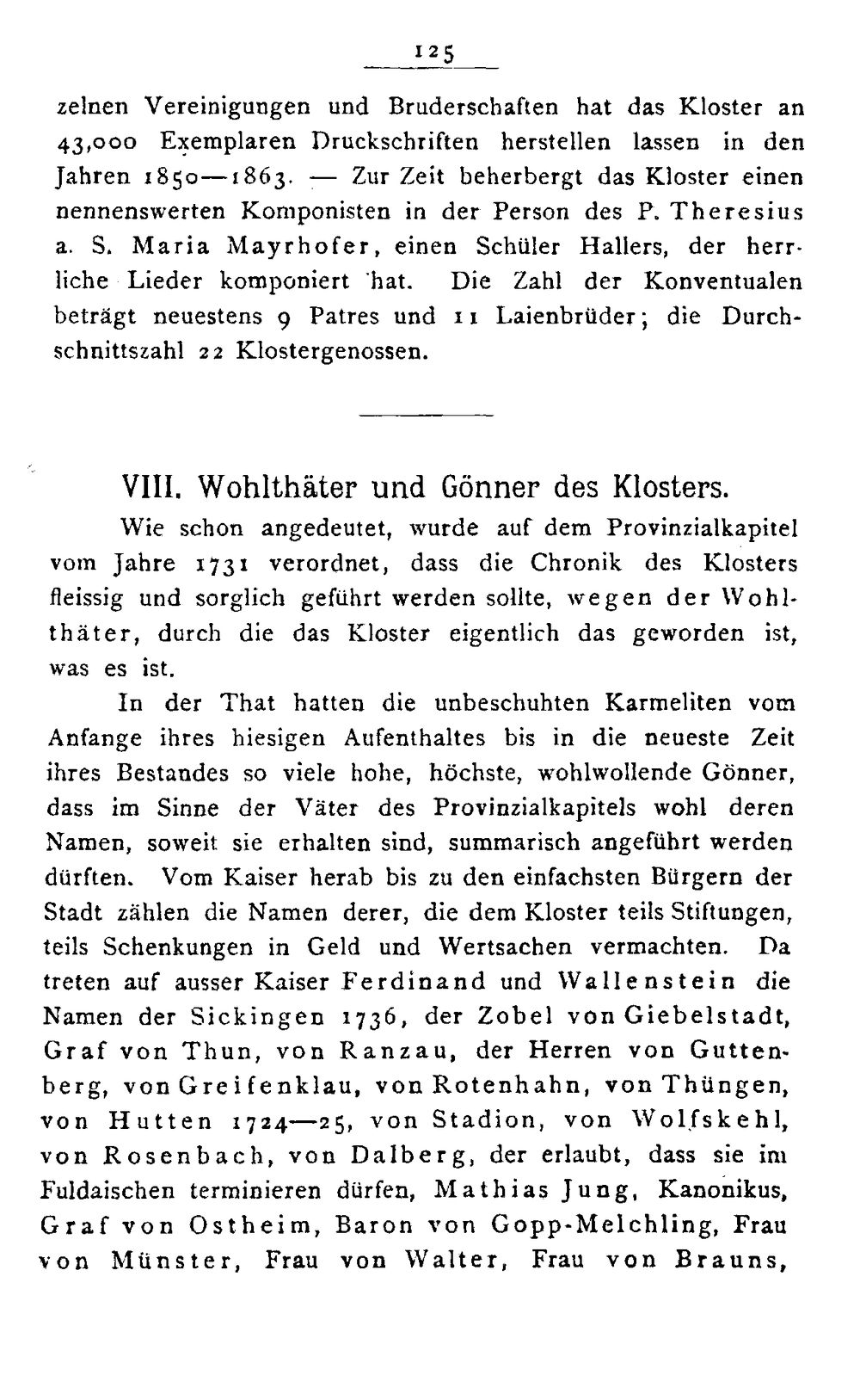 125

zelnen Vereinigungen und Bruderschaften hat das Kloster an 43,000 Exemplaren Druckschriften herstellen lassen in den Jahren 1850—1863. — Zur Zeit beherbergt das Kloster einen nennenswerten Komponisten in der Person des P. Theresius a. S. Maria Mayrhofer, einen Schüler Hallers, der herrliche Lieder komponiert hat. Die Zahl der Konventualen beträgt neuestens 9 Patres und 11 Laienbrüder; die Durchschnittszahl 22 Klostergenossen.

VIII. Wohlthäter und Gönner des Klosters.

Wie schon angedeutet, wurde auf dem Provinzialkapitel vom Jahre 1731 verordnet, dass die Chronik des Klosters fleissig und sorglich geführt werden sollte, wegen der Wohlthäter, durch die das Kloster eigentlich das geworden ist, was es ist.

In der That hatten die unbeschuhten Karmeliten vom Anfange ihres hiesigen Aufenthaltes bis in die neueste Zeit ihres Bestandes so viele hohe, höchste, wohlwollende Gönner, dass im Sinne der Väter des Provinzialkapitels wohl deren Namen, soweit sie erhalten sind, summarisch angeführt werden dürften. Vom Kaiser herab bis zu den einfachsten Bürgern der Stadt zählen die Namen derer, die dem Kloster teils Stiftungen, teils Schenkungen in Geld und Wertsachen vermachten. Da treten auf ausser Kaiser Ferdinand und Wallenstein die Namen der Sickingen 1736, der Zobel von Giebelstadt, Graf von Thun, von Ranzau, der Herren von Guttenberg, von Greifenklau, von Rotenhahn, von Thüngen, von Hutten 1724—25, von Stadion, von Wolfskehl, von Rosenbach, von Dalberg, der erlaubt, dass sie im Fuldaischen terminieren dürfen, Mathias Jung, Kanonikus, Graf von Ostheim, Baron von Gopp-Melchling, Frau von Münster, Frau von Walter, Frau von Brauns,